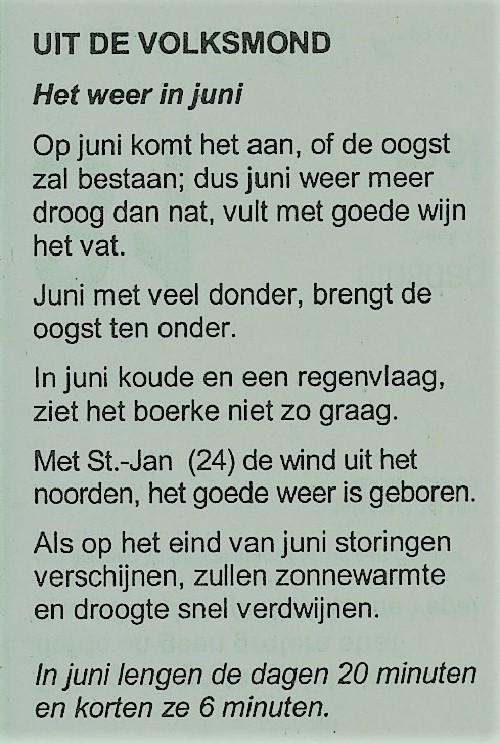 UIT DE VOLKSMOND

Het weer in juni

Op juni komt het aan, of de oogst zal bestaan; dus juni weer meer droog dan nat, vult met goede wijn het vat.

Juni met veel donder, brengt de oogst ten onder.

In juni koude en een regenvlaag, ziet het boerke niet zo graag.

Met St.-Jan (24) de wind uit het noorden, het goede weer is geboren.

Als op het eind van juni storingen verschijnen, zullen zonnewarmte en droogte snel verdwijnen.

In juni lengen de dagen 20 minuten en korten ze 6 minuten.